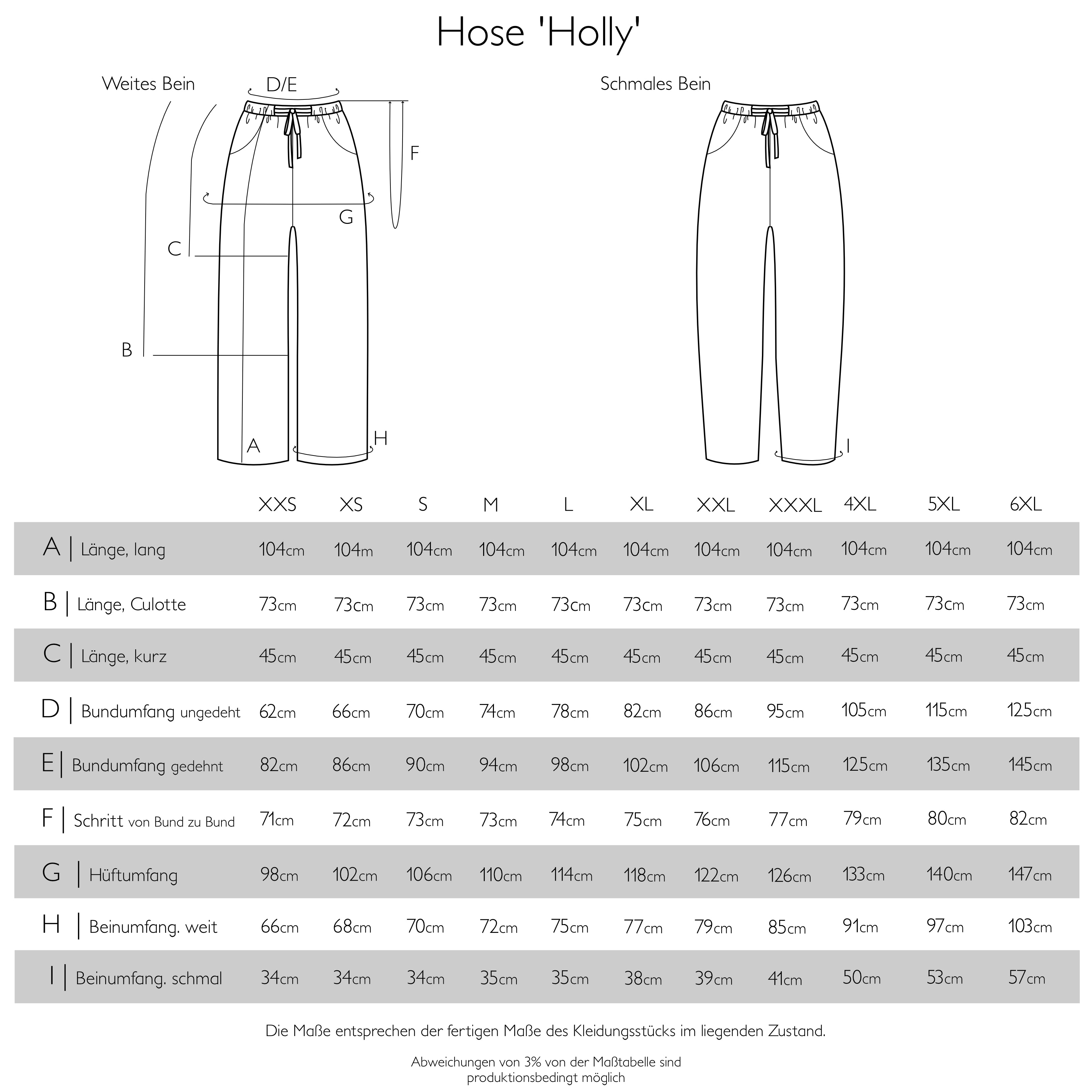 Hose 'Holly'

Weites Bein

D/E

F

G

C

B

A

H

Schmales Bein

I

| | XXS | XS | S | M | L | XL | XXL | XXXL | 4XL | 5XL | 6XL |
|---|---|---|---|---|---|---|---|---|---|---|---|
| A \| Länge, lang | 104cm | 104m | 104cm | 104cm | 104cm | 104cm | 104cm | 104cm | 104cm | 104cm | 104cm |
| B \| Länge, Culotte | 73cm | 73cm | 73cm | 73cm | 73cm | 73cm | 73cm | 73cm | 73cm | 73cm | 73cm |
| C \| Länge, kurz | 45cm | 45cm | 45cm | 45cm | 45cm | 45cm | 45cm | 45cm | 45cm | 45cm | 45cm |
| D \| Bundumfang ungedeht | 62cm | 66cm | 70cm | 74cm | 78cm | 82cm | 86cm | 95cm | 105cm | 115cm | 125cm |
| E \| Bundumfang gedehnt | 82cm | 86cm | 90cm | 94cm | 98cm | 102cm | 106cm | 115cm | 125cm | 135cm | 145cm |
| F \| Schritt von Bund zu Bund | 71cm | 72cm | 73cm | 73cm | 74cm | 75cm | 76cm | 77cm | 79cm | 80cm | 82cm |
| G \| Hüftumfang | 98cm | 102cm | 106cm | 110cm | 114cm | 118cm | 122cm | 126cm | 133cm | 140cm | 147cm |
| H \| Beinumfang. weit | 66cm | 68cm | 70cm | 72cm | 75cm | 77cm | 79cm | 85cm | 91cm | 97cm | 103cm |
| I \| Beinumfang. schmal | 34cm | 34cm | 34cm | 35cm | 35cm | 38cm | 39cm | 41cm | 50cm | 53cm | 57cm |

Die Maße entsprechen der fertigen Maße des Kleidungsstücks im liegenden Zustand.

Abweichungen von 3% von der Maßtabelle sind produktionsbedingt möglich